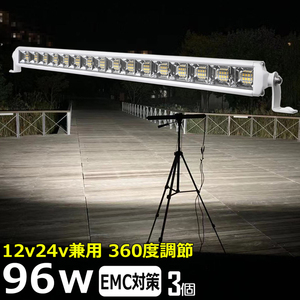 12v24v兼用 360度調節

96w EMC対策 3個